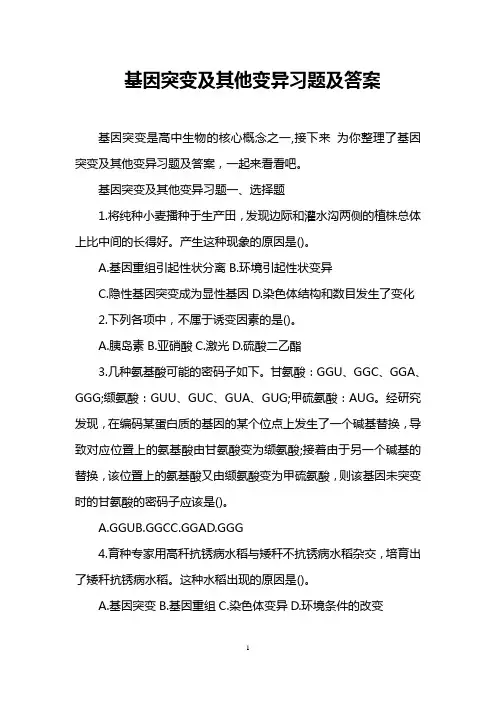 基因突变及其他变异习题及答案

基因突变是高中生物的核心概念之一,接下来 为你整理了基因突变及其他变异习题及答案，一起来看看吧。

基因突变及其他变异习题一、选择题

1.将纯种小麦播种于生产田，发现边际和灌水沟两侧的植株总体上比中间的长得好。产生这种现象的原因是()。

A.基因重组引起性状分离 B.环境引起性状变异

C.隐性基因突变成为显性基因 D.染色体结构和数目发生了变化

2.下列各项中，不属于诱变因素的是()。

A.胰岛素 B.亚硝酸 C.激光 D.硫酸二乙酯

3.几种氨基酸可能的密码子如下。甘氨酸：GGU、GGC、GGA、GGG;缬氨酸：GUU、GUC、GUA、GUG;甲硫氨酸：AUG。经研究发现，在编码某蛋白质的基因的某个位点上发生了一个碱基替换，导致对应位置上的氨基酸由甘氨酸变为缬氨酸;接着由于另一个碱基的替换，该位置上的氨基酸又由缬氨酸变为甲硫氨酸，则该基因未突变时的甘氨酸的密码子应该是()。

A.GGUB.GGCC.GGAD.GGG

4.育种专家用高秆抗锈病水稻与矮秆不抗锈病水稻杂交，培育出了矮秆抗锈病水稻。这种水稻出现的原因是()。

A.基因突变 B.基因重组 C.染色体变异 D.环境条件的改变

1